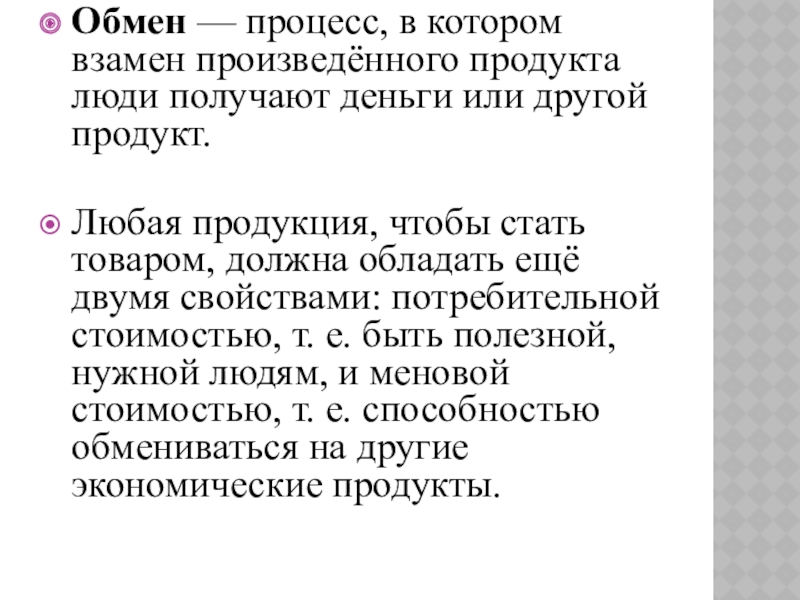 Обмен — процесс, в котором взамен произведённого продукта люди получают деньги или другой продукт.

Любая продукция, чтобы стать товаром, должна обладать ещё двумя свойствами: потребительной стоимостью, т. е. быть полезной, нужной людям, и меновой стоимостью, т. е. способностью обмениваться на другие экономические продукты.